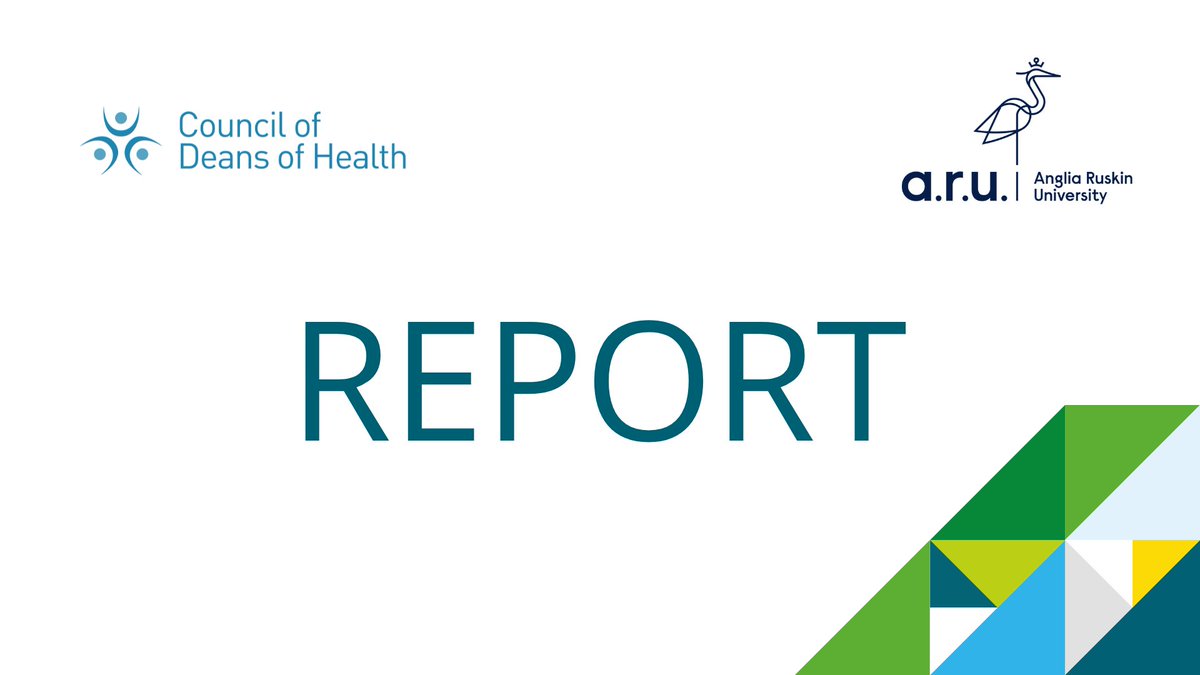 Council of Deans of Health

a.r.u. Anglia Ruskin University

REPORT